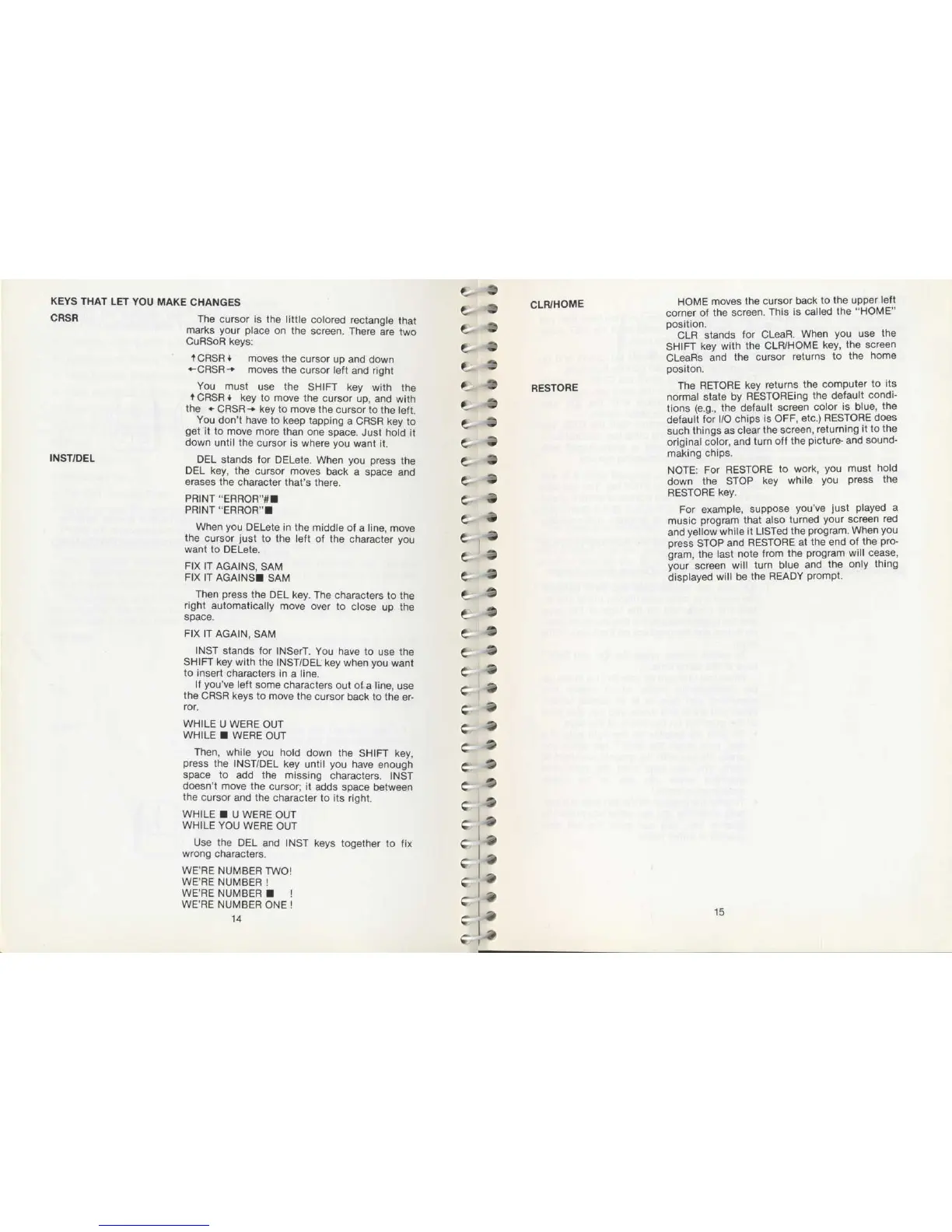 KEYS THAT LET YOU MAKE CHANGES

CRSR

The cursor is the little colored rectangle that marks your place on the screen. There are two CuRSoR keys:

↑CRSR↓ moves the cursor up and down
←CRSR→ moves the cursor left and right

You must use the SHIFT key with the ↑CRSR↓ key to move the cursor up, and with the ←CRSR→ key to move the cursor to the left.
You don't have to keep tapping a CRSR key to get it to move more than one space. Just hold it down until the cursor is where you want it.

INST/DEL

DEL stands for DELete. When you press the DEL key, the cursor moves back a space and erases the character that's there.

PRINT "ERROR"#■
PRINT "ERROR"■

When you DELete in the middle of a line, move the cursor just to the left of the character you want to DELete.

FIX IT AGAINS, SAM
FIX IT AGAINS■ SAM

Then press the DEL key. The characters to the right automatically move over to close up the space.

FIX IT AGAIN, SAM

INST stands for INSerT. You have to use the SHIFT key with the INST/DEL key when you want to insert characters in a line.
If you've left some characters out of a line, use the CRSR keys to move the cursor back to the error.

WHILE U WERE OUT
WHILE ■ WERE OUT

Then, while you hold down the SHIFT key, press the INST/DEL key until you have enough space to add the missing characters. INST doesn't move the cursor; it adds space between the cursor and the character to its right.

WHILE ■ U WERE OUT
WHILE YOU WERE OUT

Use the DEL and INST keys together to fix wrong characters.

WE'RE NUMBER TWO!
WE'RE NUMBER !
WE'RE NUMBER ■ !
WE'RE NUMBER ONE !

14

CLR/HOME

HOME moves the cursor back to the upper left corner of the screen. This is called the "HOME" position.
CLR stands for CLeaR. When you use the SHIFT key with the CLR/HOME key, the screen CLeaRs and the cursor returns to the home positon.

RESTORE

The RETORE key returns the computer to its normal state by RESTOREing the default conditions (e.g., the default screen color is blue, the default for I/O chips is OFF, etc.) RESTORE does such things as clear the screen, returning it to the original color, and turn off the picture- and sound-making chips.

NOTE: For RESTORE to work, you must hold down the STOP key while you press the RESTORE key.

For example, suppose you've just played a music program that also turned your screen red and yellow while it LISTed the program. When you press STOP and RESTORE at the end of the program, the last note from the program will cease, your screen will turn blue and the only thing displayed will be the READY prompt.

15